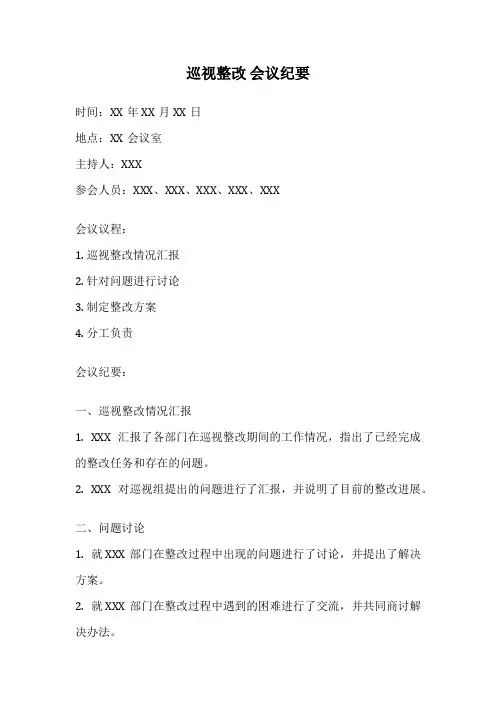 巡视整改 会议纪要

时间：XX 年 XX 月 XX 日

地点：XX 会议室

主持人：XXX

参会人员：XXX、XXX、XXX、XXX、XXX

会议议程：

1. 巡视整改情况汇报

2. 针对问题进行讨论

3. 制定整改方案

4. 分工负责

会议纪要：

一、巡视整改情况汇报

1. XXX 汇报了各部门在巡视整改期间的工作情况，指出了已经完成的整改任务和存在的问题。

2. XXX 对巡视组提出的问题进行了汇报，并说明了目前的整改进展。

二、问题讨论

1. 就 XXX 部门在整改过程中出现的问题进行了讨论，并提出了解决方案。

2. 就 XXX 部门在整改过程中遇到的困难进行了交流，并共同商讨解决办法。